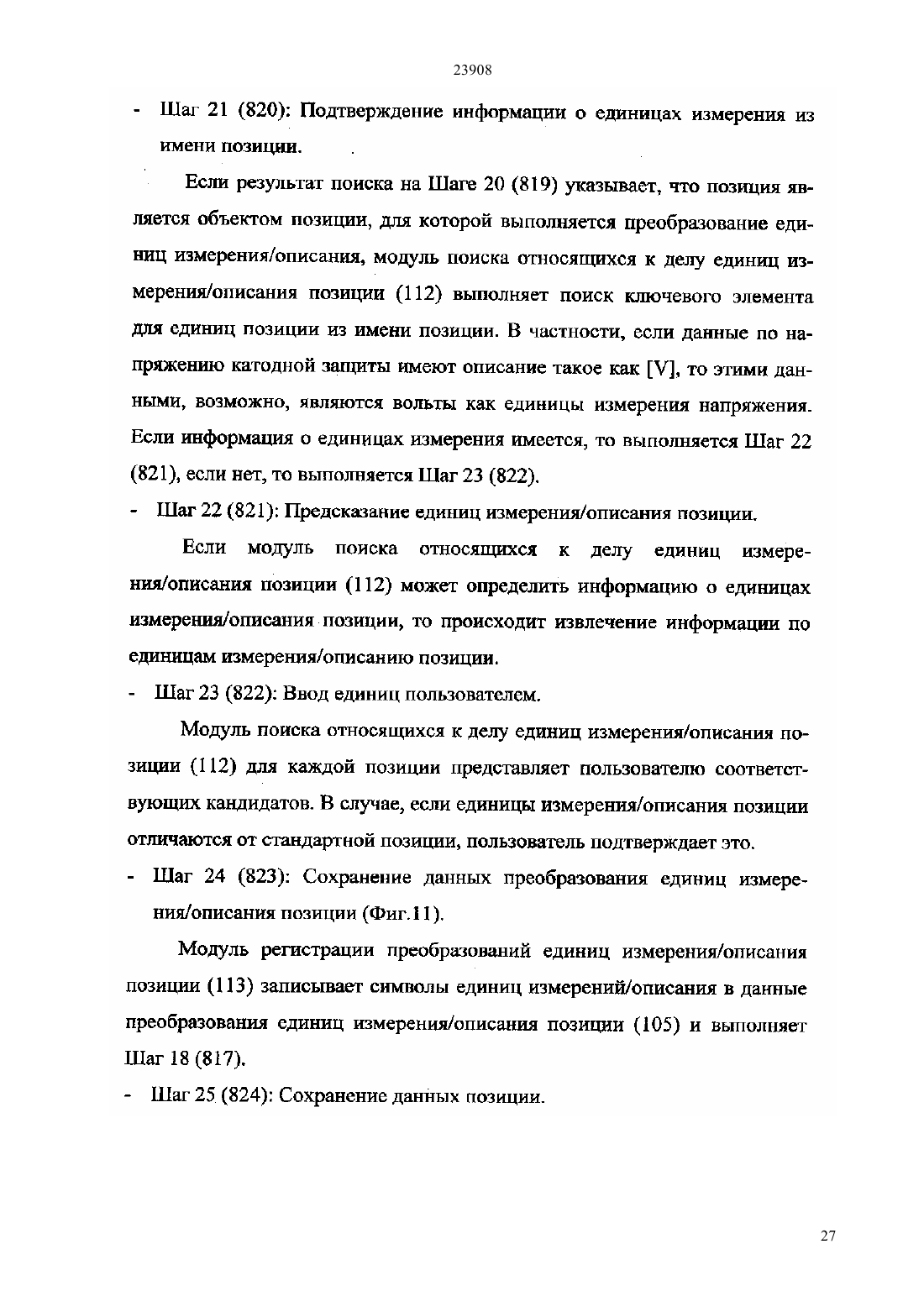 23908

- Шаг 21 (820): Подтверждение информации о единицах измерения из имени позиции.

Если результат поиска на Шаге 20 (819) указывает, что позиция является объектом позиции, для которой выполняется преобразование единиц измерения/описания, модуль поиска относящихся к делу единиц измерения/описания позиции (112) выполняет поиск ключевого элемента для единиц позиции из имени позиции. В частности, если данные по напряжению катодной защиты имеют описание такое как [V], то этими данными, возможно, являются вольты как единицы измерения напряжения. Если информация о единицах измерения имеется, то выполняется Шаг 22 (821), если нет, то выполняется Шаг 23 (822).

- Шаг 22 (821): Предсказание единиц измерения/описания позиции.

Если модуль поиска относящихся к делу единиц измерения/описания позиции (112) может определить информацию о единицах измерения/описания позиции, то происходит извлечение информации по единицам измерения/описанию позиции.

- Шаг 23 (822): Ввод единиц пользователем.

Модуль поиска относящихся к делу единиц измерения/описания позиции (112) для каждой позиции представляет пользователю соответствующих кандидатов. В случае, если единицы измерения/описания позиции отличаются от стандартной позиции, пользователь подтверждает это.

- Шаг 24 (823): Сохранение данных преобразования единиц измерения/описания позиции (Фиг.11).

Модуль регистрации преобразований единиц измерения/описания позиции (113) записывает символы единиц измерений/описания в данные преобразования единиц измерения/описания позиции (105) и выполняет Шаг 18 (817).

- Шаг 25 (824): Сохранение данных позиции.

27